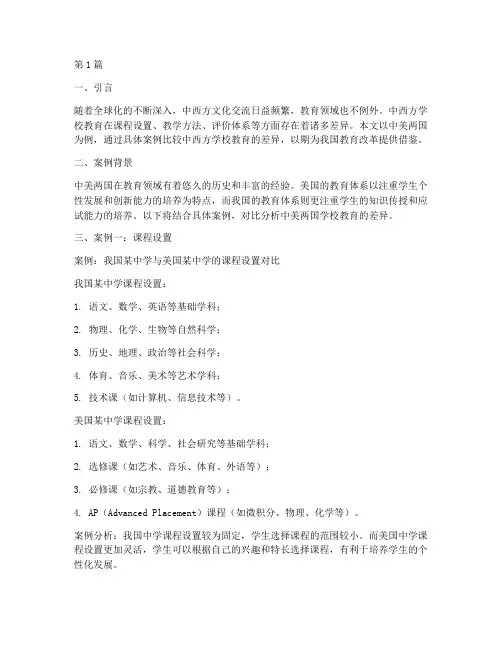 第1篇

一、引言

随着全球化的不断深入，中西方文化交流日益频繁，教育领域也不例外。中西方学校教育在课程设置、教学方法、评价体系等方面存在着诸多差异。本文以中美两国为例，通过具体案例比较中西方学校教育的差异，以期为我国教育改革提供借鉴。

二、案例背景

中美两国在教育领域有着悠久的历史和丰富的经验。美国的教育体系以注重学生个性发展和创新能力的培养为特点，而我国的教育体系则更注重学生的知识传授和应试能力的培养。以下将结合具体案例，对比分析中美两国学校教育的差异。

三、案例一：课程设置

案例：我国某中学与美国某中学的课程设置对比

我国某中学课程设置：

1. 语文、数学、英语等基础学科；

2. 物理、化学、生物等自然科学；

3. 历史、地理、政治等社会科学；

4. 体育、音乐、美术等艺术学科；

5. 技术课（如计算机、信息技术等）。

美国某中学课程设置：

1. 语文、数学、科学、社会研究等基础学科；

2. 选修课（如艺术、音乐、体育、外语等）；

3. 必修课（如宗教、道德教育等）；

4. AP（Advanced Placement）课程（如微积分、物理、化学等）。

案例分析：我国中学课程设置较为固定，学生选择课程的范围较小。而美国中学课程设置更加灵活，学生可以根据自己的兴趣和特长选择课程，有利于培养学生的个性化发展。